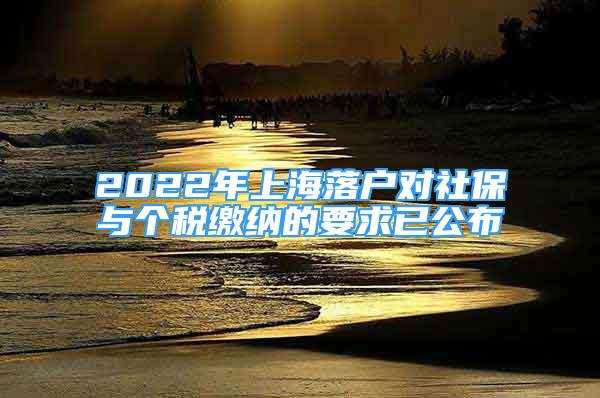 2022年上海落户对社保与个税缴纳的要求已公布